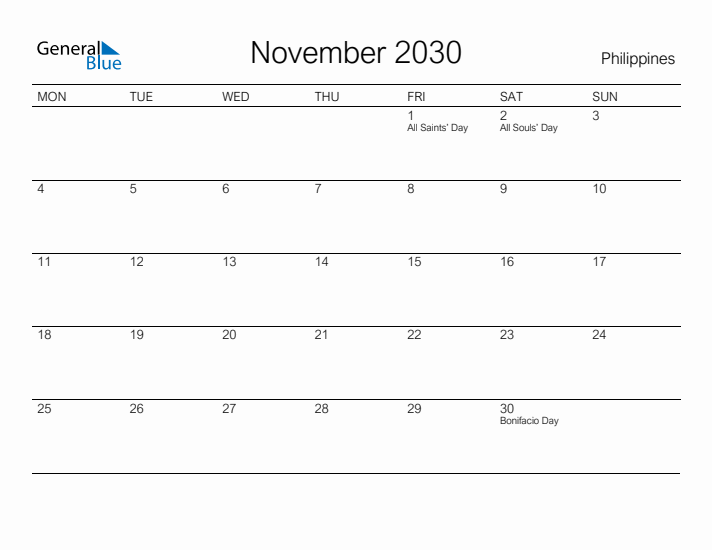 General Blue

November 2030

Philippines

| MON | TUE | WED | THU | FRI | SAT | SUN |
|---|---|---|---|---|---|---|
| | | | | 1 All Saints' Day | 2 All Souls' Day | 3 |
| 4 | 5 | 6 | 7 | 8 | 9 | 10 |
| 11 | 12 | 13 | 14 | 15 | 16 | 17 |
| 18 | 19 | 20 | 21 | 22 | 23 | 24 |
| 25 | 26 | 27 | 28 | 29 | 30 Bonifacio Day | |